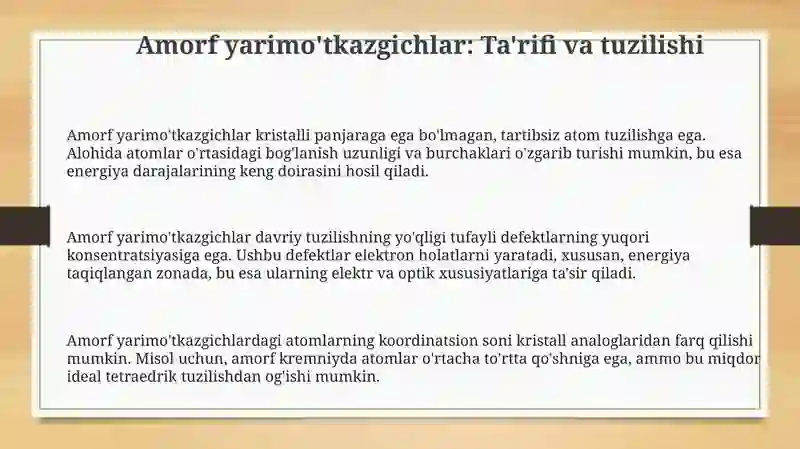 Amorf yarimo'tkazgichlar: Ta'rifi va tuzilishi

Amorf yarimo'tkazgichlar kristalli panjaraga ega bo'lmagan, tartibsiz atom tuzilishga ega. Alohida atomlar o'rtasidagi bog'lanish uzunligi va burchaklari o'zgarib turishi mumkin, bu esa energiya darajalarining keng doirasini hosil qiladi.

Amorf yarimo'tkazgichlar davriy tuzilishning yo'qligi tufayli defektlarning yuqori konsentratsiyasiga ega. Ushbu defektlar elektron holatlarni yaratadi, xususan, energiya taqiqlangan zonada, bu esa ularning elektr va optik xususiyatlariga ta'sir qiladi.

Amorf yarimo'tkazgichlardagi atomlarning koordinatsion soni kristall analoglaridan farq qilishi mumkin. Misol uchun, amorf kremniyda atomlar o'rtacha to'rtta qo'shniga ega, ammo bu miqdor ideal tetraedrik tuzilishdan og'ishi mumkin.